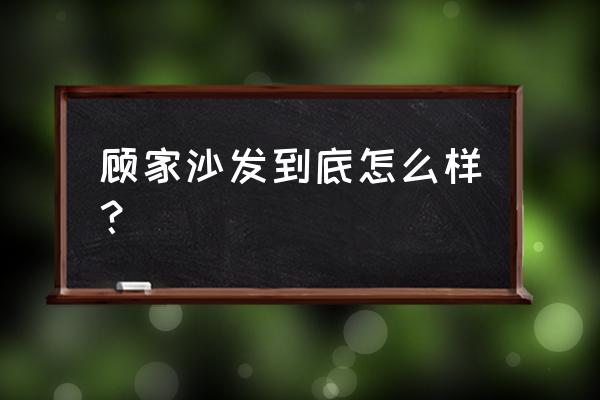 顾家沙发到底怎么样？